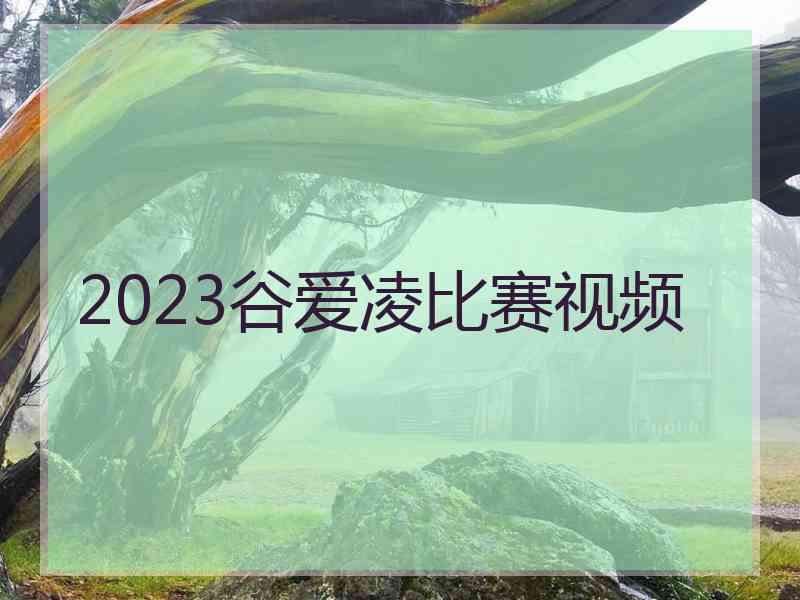 2023谷爱凌比赛视频